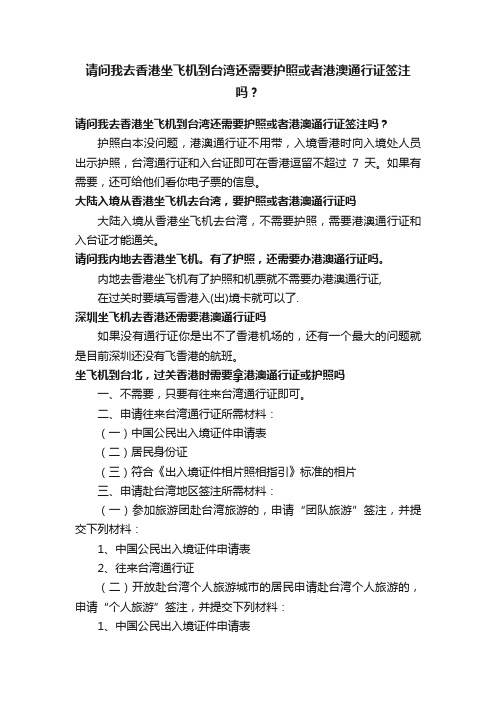 请问我去香港坐飞机到台湾还需要护照或者港澳通行证签注吗？

请问我去香港坐飞机到台湾还需要护照或者港澳通行证签注吗？

护照白本没问题，港澳通行证不用带，入境香港时向入境处人员出示护照，台湾通行证和入台证即可在香港逗留不超过 7 天。如果有需要，还可给他们看你电子票的信息。

大陆入境从香港坐飞机去台湾，要护照或者港澳通行证吗

大陆入境从香港坐飞机去台湾，不需要护照，需要港澳通行证和入台证才能通关。

请问我内地去香港坐飞机。有了护照，还需要办港澳通行证吗。

内地去香港坐飞机有了护照和机票就不需要办港澳通行证,

在过关时要填写香港入(出)境卡就可以了.

深圳坐飞机去香港还需要港澳通行证吗

如果没有通行证你是出不了香港机场的，还有一个最大的问题就是目前深圳还没有飞香港的航班。

坐飞机到台北，过关香港时需要拿港澳通行证或护照吗

一、不需要，只要有往来台湾通行证即可。

二、申请往来台湾通行证所需材料：

（一）中国公民出入境证件申请表

（二）居民身份证

（三）符合《出入境证件相片照相指引》标准的相片

三、申请赴台湾地区签注所需材料：

（一）参加旅游团赴台湾旅游的，申请“团队旅游”签注，并提交下列材料：

1、中国公民出入境证件申请表

2、往来台湾通行证

（二）开放赴台湾个人旅游城市的居民申请赴台湾个人旅游的，申请“个人旅游”签注，并提交下列材料：

1、中国公民出入境证件申请表